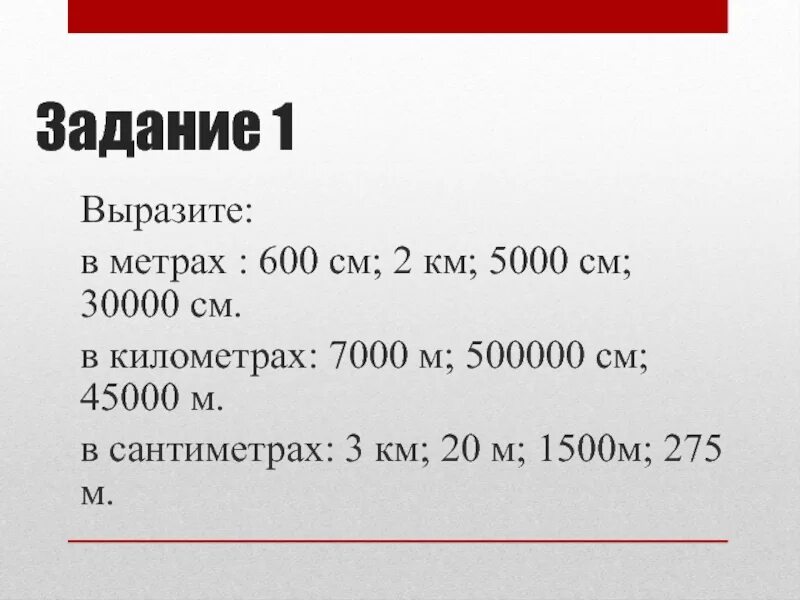 Задание 1

Выразите:

в метрах : 600 см; 2 км; 5000 см; 30000 см.

в километрах: 7000 м; 500000 см; 45000 м.

в сантиметрах: 3 км; 20 м; 1500м; 275 м.